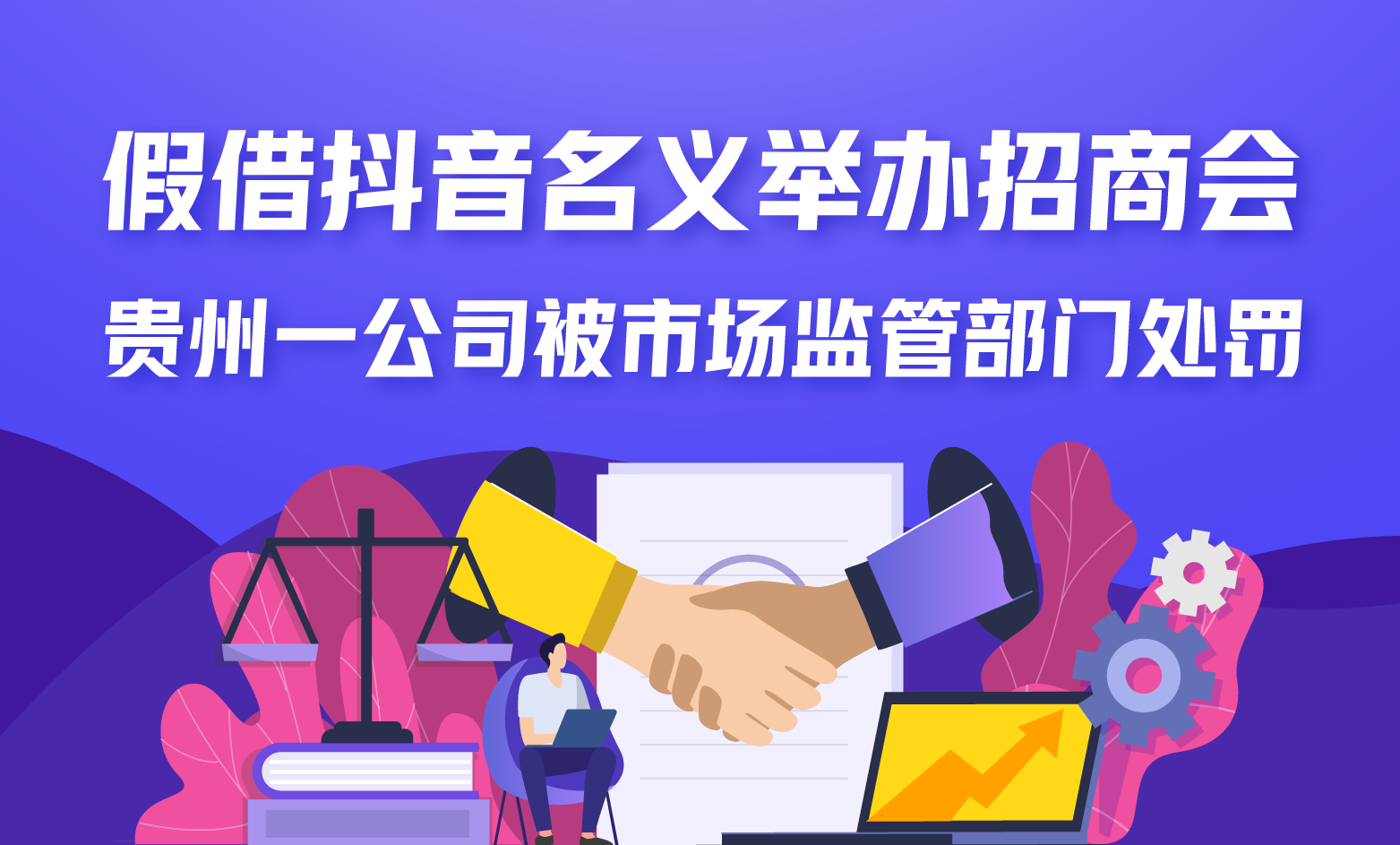 假借抖音名义举办招商会
贵州一公司被市场监管部门处罚